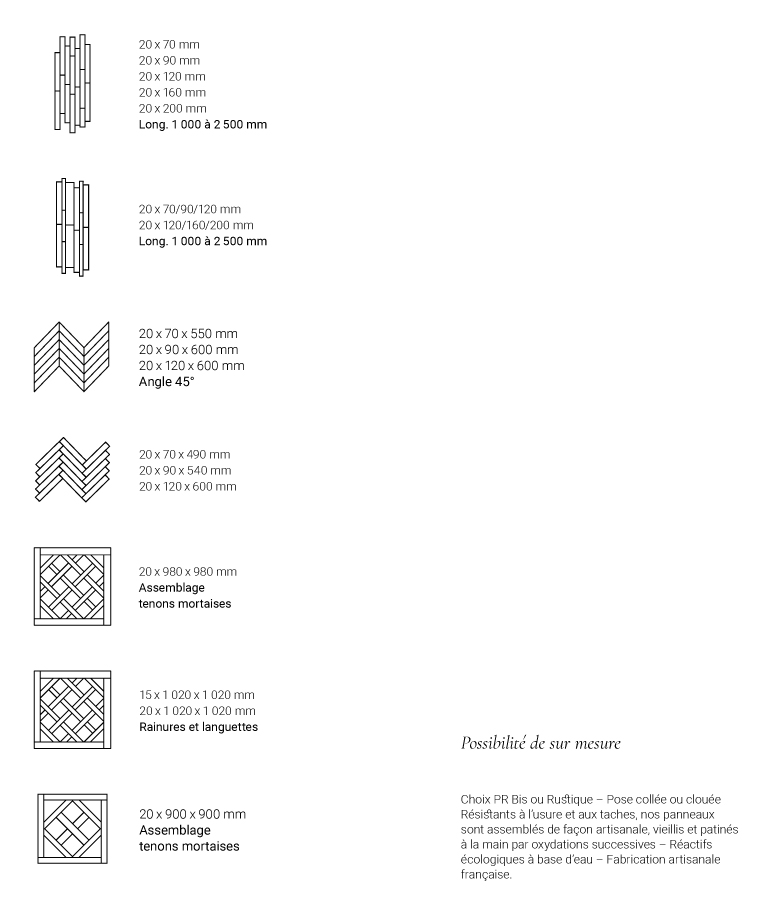 20 x 70 mm
20 x 90 mm
20 x 120 mm
20 x 160 mm
20 x 200 mm
Long. 1 000 à 2 500 mm

20 x 70/90/120 mm
20 x 120/160/200 mm
Long. 1 000 à 2 500 mm

20 x 70 x 550 mm
20 x 90 x 600 mm
20 x 120 x 600 mm
Angle 45°

20 x 70 x 490 mm
20 x 90 x 540 mm
20 x 120 x 600 mm

20 x 980 x 980 mm
Assemblage
tenons mortaises

15 x 1 020 x 1 020 mm
20 x 1 020 x 1 020 mm
Rainures et languettes

20 x 900 x 900 mm
Assemblage
tenons mortaises

Possibilité de sur mesure

Choix PR Bis ou Rustique – Pose collée ou clouée Résistants à l'usure et aux taches, nos panneaux sont assemblés de façon artisanale, vieillis et patinés à la main par oxydations successives – Réactifs écologiques à base d'eau – Fabrication artisanale française.